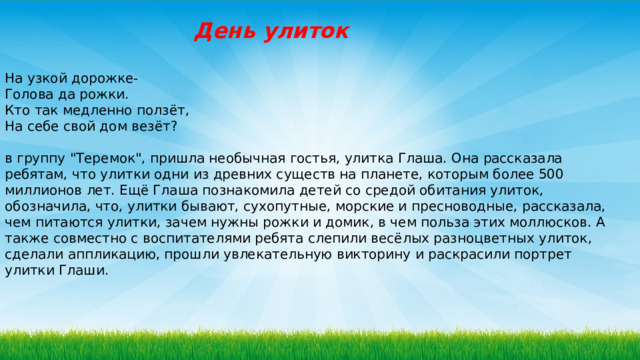 День улиток

На узкой дорожке-
Голова да рожки.
Кто так медленно ползёт,
На себе свой дом везёт?

в группу "Теремок", пришла необычная гостья, улитка Глаша. Она рассказала ребятам, что улитки одни из древних существ на планете, которым более 500 миллионов лет. Ещё Глаша познакомила детей со средой обитания улиток, обозначила, что, улитки бывают, сухопутные, морские и пресноводные, рассказала, чем питаются улитки, зачем нужны рожки и домик, в чем польза этих моллюсков. А также совместно с воспитателями ребята слепили весёлых разноцветных улиток, сделали аппликацию, прошли увлекательную викторину и раскрасили портрет улитки Глаши.